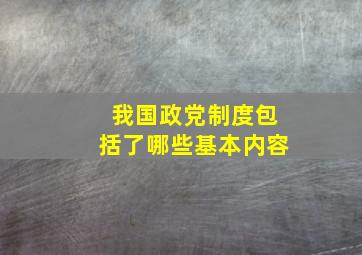 我国政党制度包括了哪些基本内容